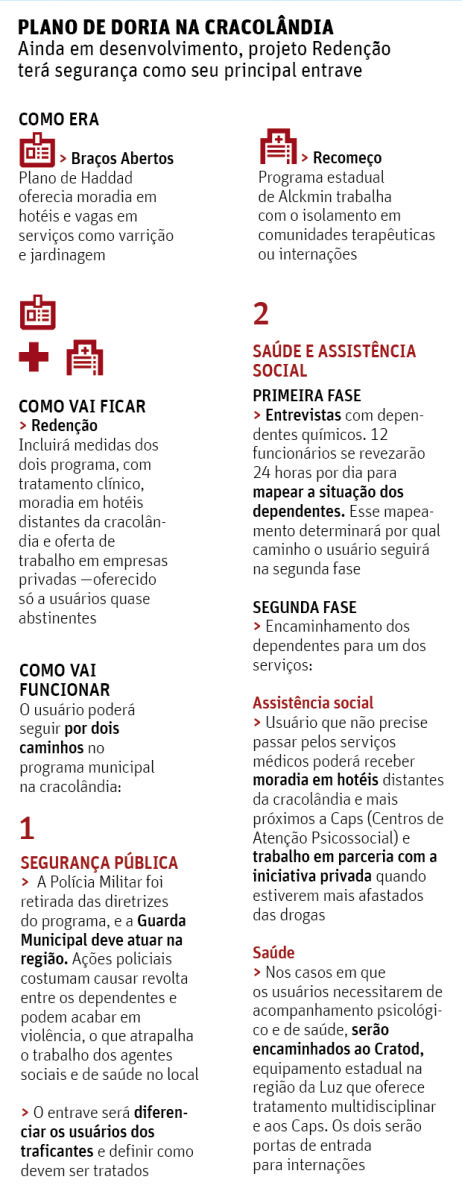 PLANO DE DORIA NA CRACOLÂNDIA

Ainda em desenvolvimento, projeto Redenção terá segurança como seu principal entrave

COMO ERA

> Braços Abertos
Plano de Haddad oferecia moradia em hotéis e vagas em serviços como varrição e jardinagem

> Recomeço
Programa estadual de Alckmin trabalha com o isolamento em comunidades terapêuticas ou internações

COMO VAI FICAR
> Redenção
Incluirá medidas dos dois programa, com tratamento clínico, moradia em hotéis distantes da cracolândia e oferta de trabalho em empresas privadas —oferecido só a usuários quase abstinentes

COMO VAI FUNCIONAR
O usuário poderá seguir por dois caminhos no programa municipal na cracolândia:

1
SEGURANÇA PÚBLICA
> A Polícia Militar foi retirada das diretrizes do programa, e a Guarda Municipal deve atuar na região. Ações policiais costumam causar revolta entre os dependentes e podem acabar em violência, o que atrapalha o trabalho dos agentes sociais e de saúde no local

> O entrave será diferenciar os usuários dos traficantes e definir como devem ser tratados

2
SAÚDE E ASSISTÊNCIA SOCIAL
PRIMEIRA FASE
> Entrevistas com dependentes químicos. 12 funcionários se revezarão 24 horas por dia para mapear a situação dos dependentes. Esse mapeamento determinará por qual caminho o usuário seguirá na segunda fase

SEGUNDA FASE
> Encaminhamento dos dependentes para um dos serviços:

Assistência social
> Usuário que não precise passar pelos serviços médicos poderá receber moradia em hotéis distantes da cracolândia e mais próximos a Caps (Centros de Atenção Psicossocial) e trabalho em parceria com a iniciativa privada quando estiverem mais afastados das drogas

Saúde
> Nos casos em que os usuários necessitarem de acompanhamento psicológico e de saúde, serão encaminhados ao Cratod, equipamento estadual na região da Luz que oferece tratamento multidisciplinar e aos Caps. Os dois serão portas de entrada para internações